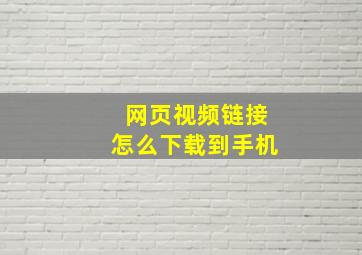 网页视频链接
怎么下载到手机